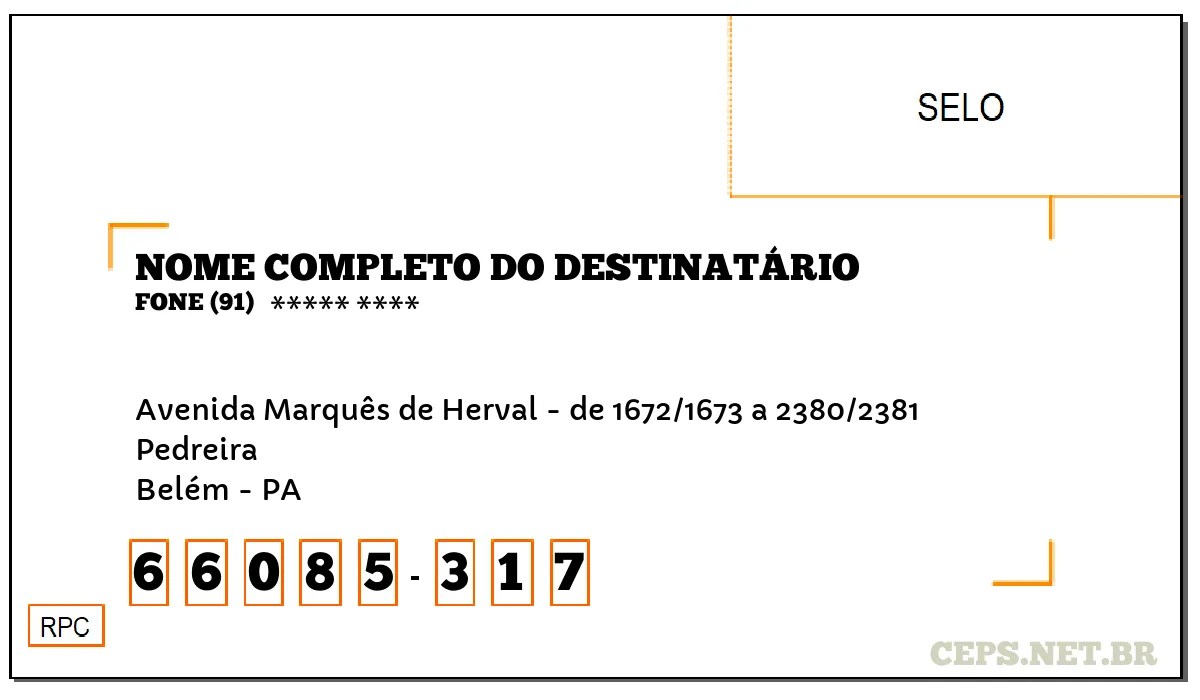 SELO

NOME COMPLETO DO DESTINATÁRIO
FONE (91) ***** ****

Avenida Marquês de Herval - de 1672/1673 a 2380/2381
Pedreira
Belém - PA

6 6 0 8 5 - 3 1 7

RPC

CEPS.NET.BR